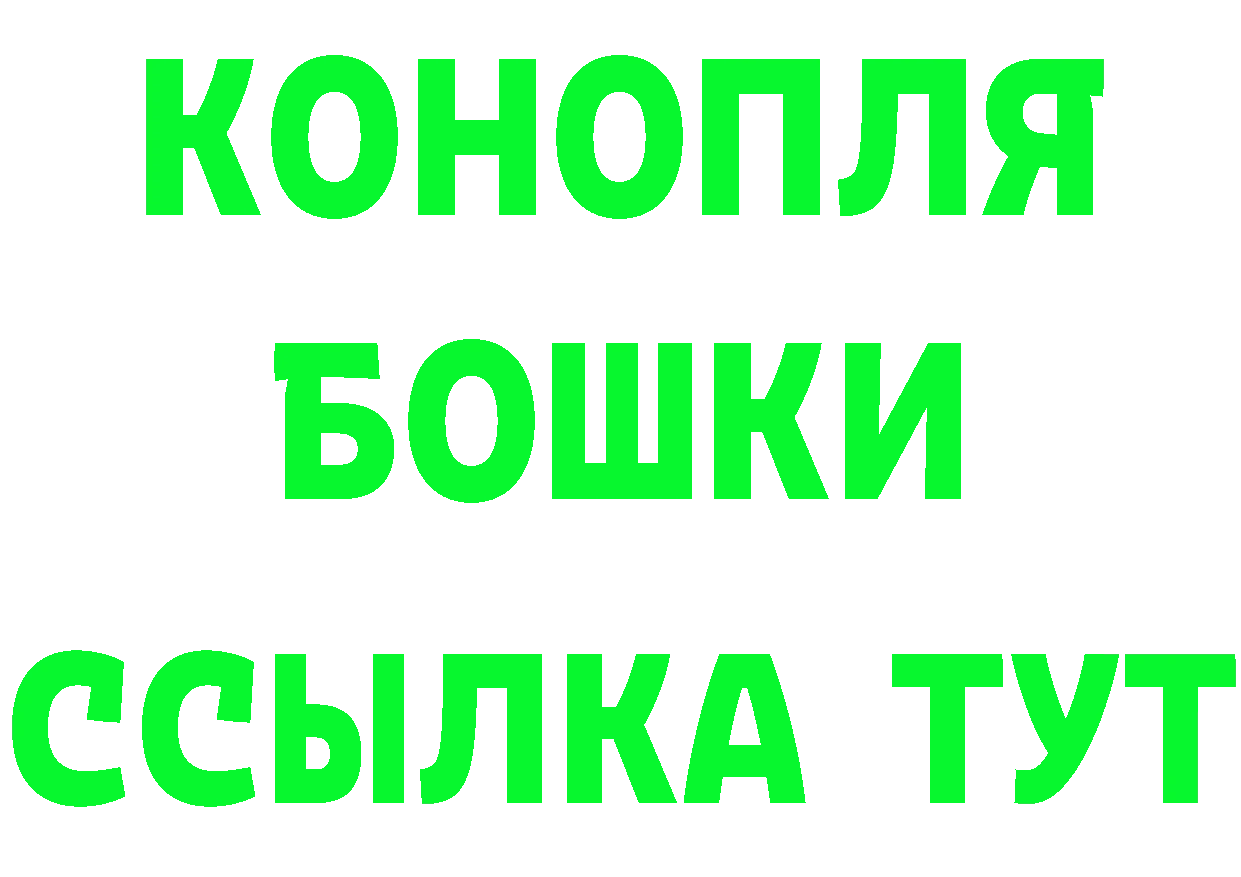 КОНОПЛЯ
БОШКИ
ССЫЛКА ТУТ